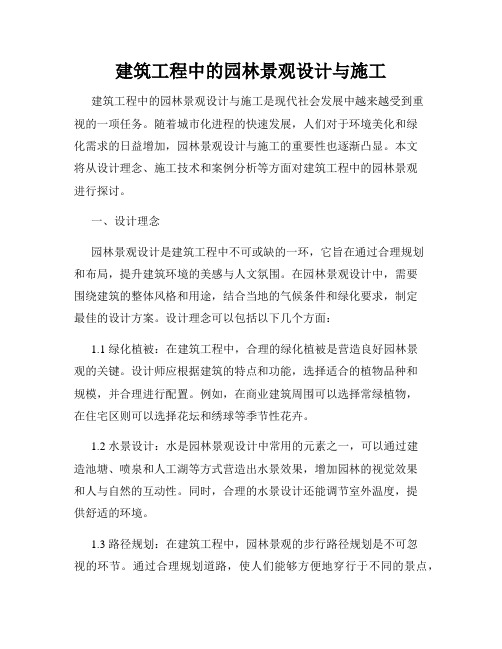 建筑工程中的园林景观设计与施工

建筑工程中的园林景观设计与施工是现代社会发展中越来越受到重视的一项任务。随着城市化进程的快速发展，人们对于环境美化和绿化需求的日益增加，园林景观设计与施工的重要性也逐渐凸显。本文将从设计理念、施工技术和案例分析等方面对建筑工程中的园林景观进行探讨。

一、设计理念

园林景观设计是建筑工程中不可或缺的一环，它旨在通过合理规划和布局，提升建筑环境的美感与人文氛围。在园林景观设计中，需要围绕建筑的整体风格和用途，结合当地的气候条件和绿化要求，制定最佳的设计方案。设计理念可以包括以下几个方面：

1.1 绿化植被：在建筑工程中，合理的绿化植被是营造良好园林景观的关键。设计师应根据建筑的特点和功能，选择适合的植物品种和规模，并合理进行配置。例如，在商业建筑周围可以选择常绿植物，在住宅区则可以选择花坛和绣球等季节性花卉。

1.2 水景设计：水是园林景观设计中常用的元素之一，可以通过建造池塘、喷泉和人工湖等方式营造出水景效果，增加园林的视觉效果和人与自然的互动性。同时，合理的水景设计还能调节室外温度，提供舒适的环境。

1.3 路径规划：在建筑工程中，园林景观的步行路径规划是不可忽视的环节。通过合理规划道路，使人们能够方便地穿行于不同的景点，